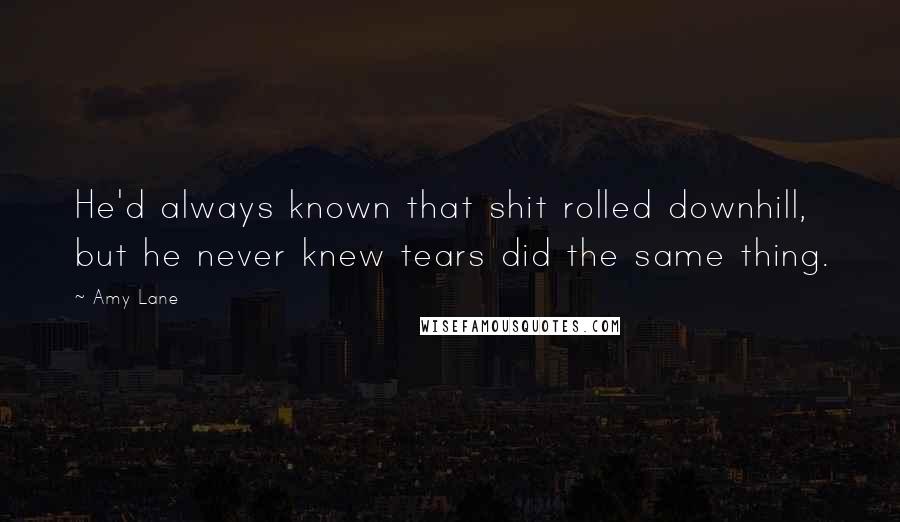 He'd always known that shit rolled downhill, but he never knew tears did the same thing.

~ Amy Lane

WISEFAMOUSQUOTES.COM